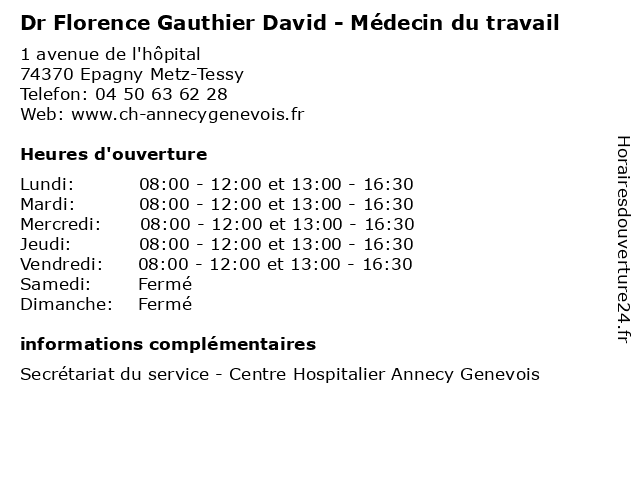 Dr Florence Gauthier David - Médecin du travail

1 avenue de l'hôpital
74370 Epagny Metz-Tessy
Telefon: 04 50 63 62 28
Web: www.ch-annecygenevois.fr

Heures d'ouverture

| | |
|---|---|
| Lundi: | 08:00 - 12:00 et 13:00 - 16:30 |
| Mardi: | 08:00 - 12:00 et 13:00 - 16:30 |
| Mercredi: | 08:00 - 12:00 et 13:00 - 16:30 |
| Jeudi: | 08:00 - 12:00 et 13:00 - 16:30 |
| Vendredi: | 08:00 - 12:00 et 13:00 - 16:30 |
| Samedi: | Fermé |
| Dimanche: | Fermé |

informations complémentaires

Secrétariat du service - Centre Hospitalier Annecy Genevois

Horairesdouverture24.fr